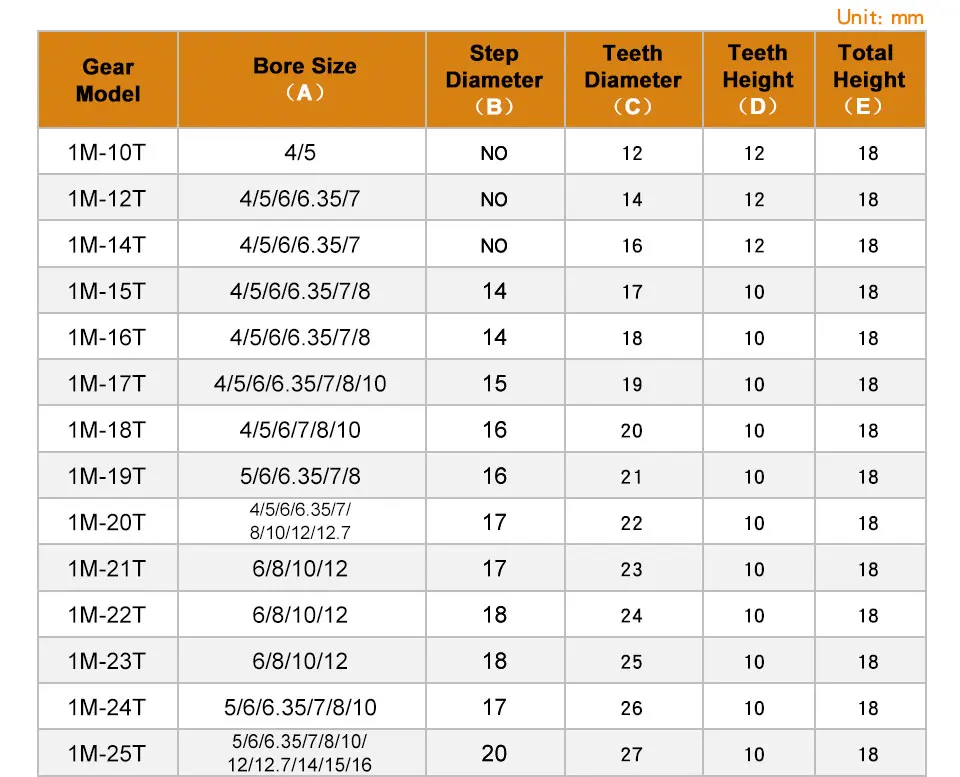 Unit: mm

| Gear Model | Bore Size （A） | Step Diameter （B） | Teeth Diameter （C） | Teeth Height （D） | Total Height （E） |
|---|---|---|---|---|---|
| 1M-10T | 4/5 | NO | 12 | 12 | 18 |
| 1M-12T | 4/5/6/6.35/7 | NO | 14 | 12 | 18 |
| 1M-14T | 4/5/6/6.35/7 | NO | 16 | 12 | 18 |
| 1M-15T | 4/5/6/6.35/7/8 | 14 | 17 | 10 | 18 |
| 1M-16T | 4/5/6/6.35/7/8 | 14 | 18 | 10 | 18 |
| 1M-17T | 4/5/6/6.35/7/8/10 | 15 | 19 | 10 | 18 |
| 1M-18T | 4/5/6/7/8/10 | 16 | 20 | 10 | 18 |
| 1M-19T | 5/6/6.35/7/8 | 16 | 21 | 10 | 18 |
| 1M-20T | 4/5/6/6.35/7/ 8/10/12/12.7 | 17 | 22 | 10 | 18 |
| 1M-21T | 6/8/10/12 | 17 | 23 | 10 | 18 |
| 1M-22T | 6/8/10/12 | 18 | 24 | 10 | 18 |
| 1M-23T | 6/8/10/12 | 18 | 25 | 10 | 18 |
| 1M-24T | 5/6/6.35/7/8/10 | 17 | 26 | 10 | 18 |
| 1M-25T | 5/6/6.35/7/8/10/ 12/12.7/14/15/16 | 20 | 27 | 10 | 18 |